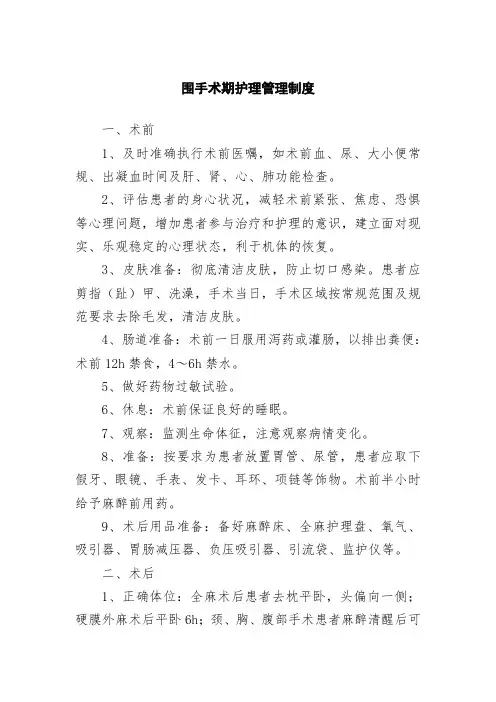 围手术期护理管理制度

一、术前

1、及时准确执行术前医嘱，如术前血、尿、大小便常规、出凝血时间及肝、肾、心、肺功能检查。

2、评估患者的身心状况，减轻术前紧张、焦虑、恐惧等心理问题，增加患者参与治疗和护理的意识，建立面对现实、乐观稳定的心理状态，利于机体的恢复。

3、皮肤准备：彻底清洁皮肤，防止切口感染。患者应剪指（趾）甲、洗澡，手术当日，手术区域按常规范围及规范要求去除毛发，清洁皮肤。

4、肠道准备：术前一日服用泻药或灌肠，以排出粪便：术前 12h 禁食，4～6h 禁水。

5、做好药物过敏试验。

6、休息：术前保证良好的睡眠。

7、观察：监测生命体征，注意观察病情变化。

8、准备：按要求为患者放置胃管、尿管，患者应取下假牙、眼镜、手表、发卡、耳环、项链等饰物。术前半小时给予麻醉前用药。

9、术后用品准备：备好麻醉床、全麻护理盘、氧气、吸引器、胃肠减压器、负压吸引器、引流袋、监护仪等。

二、术后

1、正确体位：全麻术后患者去枕平卧，头偏向一侧；硬膜外麻术后平卧 6h；颈、胸、腹部手术患者麻醉清醒后可